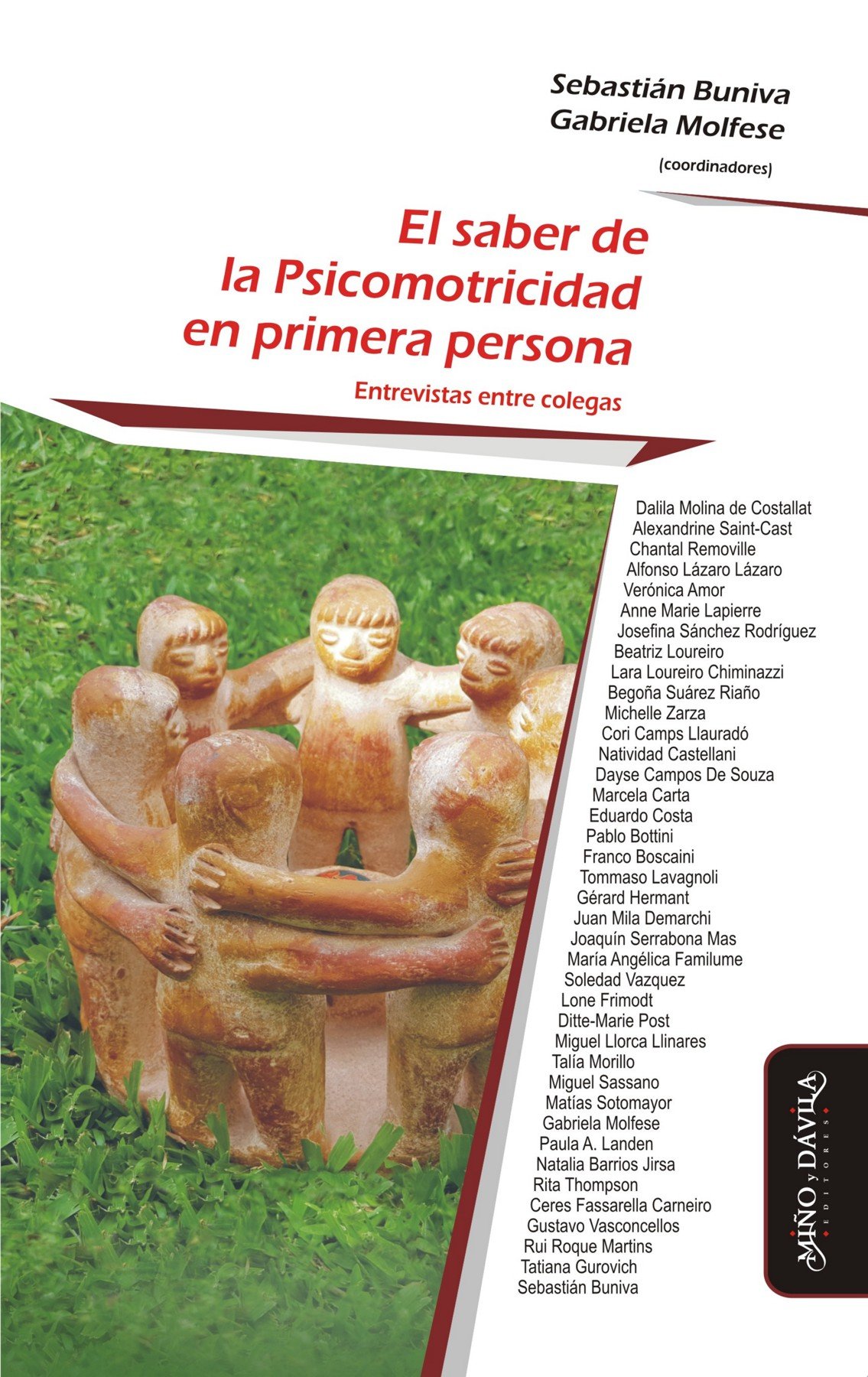 Sebastián Buniva
Gabriela Molfese
(coordinadores)

El saber de
la Psicomotricidad
en primera persona

Entrevistas entre colegas

Dalila Molina de Costallat
Alexandrine Saint-Cast
Chantal Removille
Alfonso Lázaro Lázaro
Verónica Amor
Anne Marie Lapierre
Josefina Sánchez Rodríguez
Beatriz Loureiro
Lara Loureiro Chiminazzi
Begoña Suárez Riaño
Michelle Zarza
Cori Camps Llauradó
Natividad Castellani
Dayse Campos De Souza
Marcela Carta
Eduardo Costa
Pablo Bottini
Franco Boscaini
Tommaso Lavagnoli
Gérard Hermant
Juan Mila Demarchi
Joaquín Serrabona Mas
María Angélica Familume
Soledad Vazquez
Lone Frimodt
Ditte-Marie Post
Miguel Llorca Llinares
Talía Morillo
Miguel Sassano
Matías Sotomayor
Gabriela Molfese
Paula A. Landen
Natalia Barrios Jirsa
Rita Thompson
Ceres Fassarella Carneiro
Gustavo Vasconcellos
Rui Roque Martins
Tatiana Gurovich
Sebastián Buniva

MIÑO y DÁVILA
EDITORES